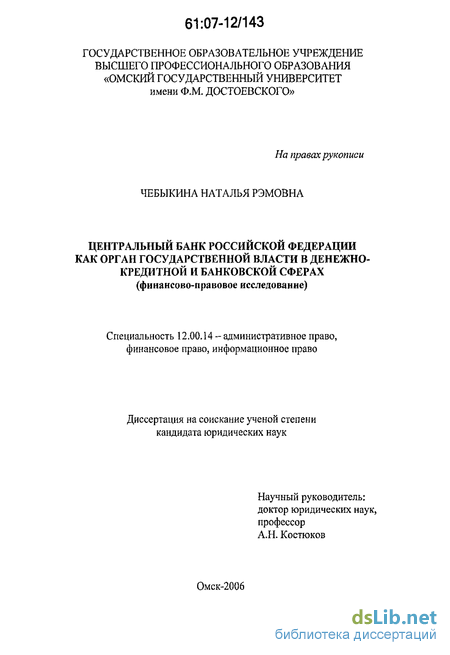 61:07-12/143

ГОСУДАРСТВЕННОЕ ОБРАЗОВАТЕЛЬНОЕ УЧРЕЖДЕНИЕ
ВЫСШЕГО ПРОФЕССИОНАЛЬНОГО ОБРАЗОВАНИЯ
«ОМСКИЙ ГОСУДАРСТВЕННЫЙ УНИВЕРСИТЕТ
имени Ф.М. ДОСТОЕВСКОГО»

На правах рукописи

ЧЕБЫКИНА НАТАЛЬЯ РЭМОВНА

ЦЕНТРАЛЬНЫЙ БАНК РОССИЙСКОЙ ФЕДЕРАЦИИ
КАК ОРГАН ГОСУДАРСТВЕННОЙ ВЛАСТИ В ДЕНЕЖНО-КРЕДИТНОЙ И БАНКОВСКОЙ СФЕРАХ
(финансово-правовое исследование)

Специальность 12.00.14 -- административное право,
финансовое право, информационное право

Диссертация на соискание ученой степени
кандидата юридических наук

Научный руководитель:
доктор юридических наук,
профессор
А.Н. Костюков

Омск-2006

dsLib.net
библиотека диссертаций